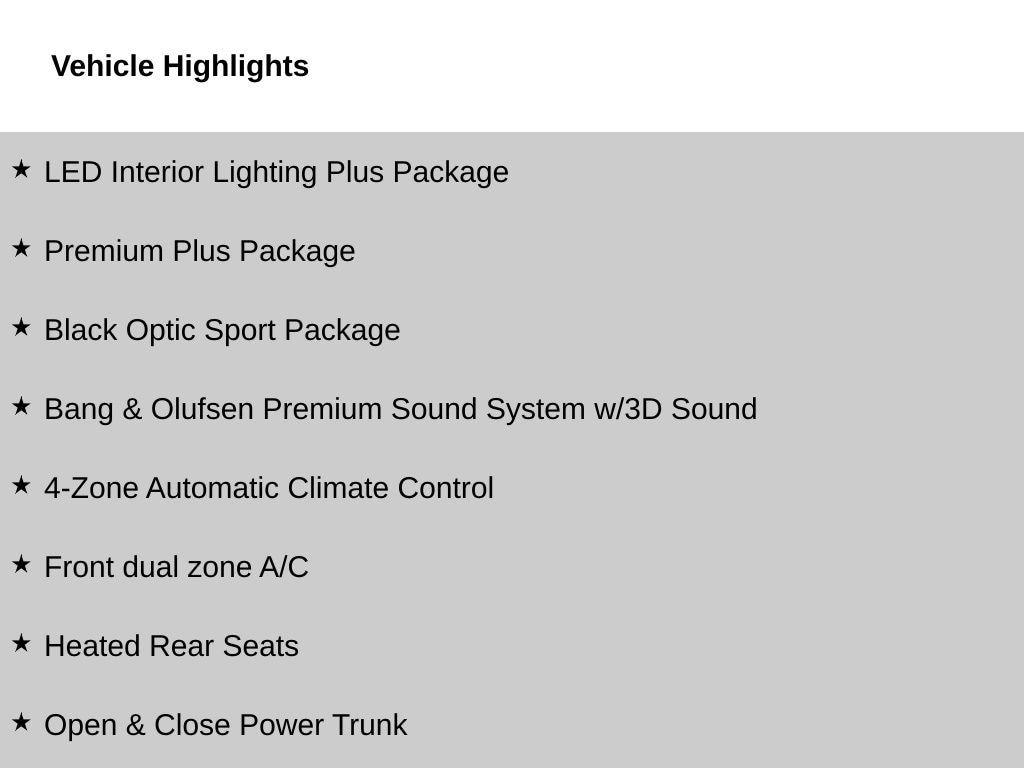 Vehicle Highlights

★ LED Interior Lighting Plus Package

★ Premium Plus Package

★ Black Optic Sport Package

★ Bang & Olufsen Premium Sound System w/3D Sound

★ 4-Zone Automatic Climate Control

★ Front dual zone A/C

★ Heated Rear Seats

★ Open & Close Power Trunk